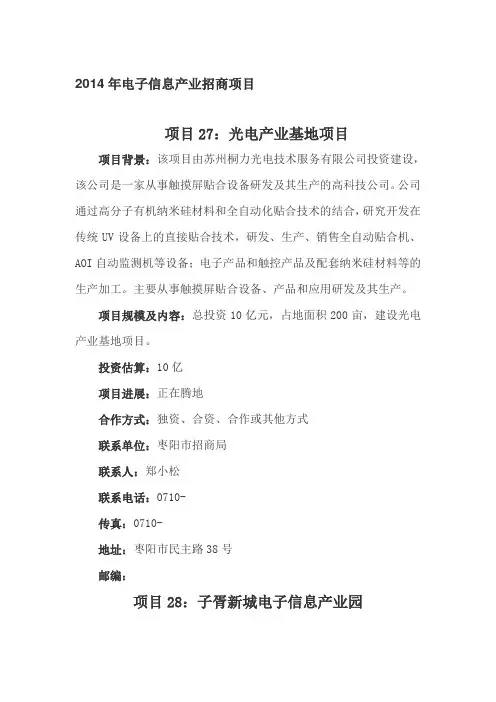 2014 年电子信息产业招商项目

项目 27：光电产业基地项目

项目背景：该项目由苏州桐力光电技术服务有限公司投资建设，该公司是一家从事触摸屏贴合设备研发及其生产的高科技公司。公司通过高分子有机纳米硅材料和全自动化贴合技术的结合，研究开发在传统 UV 设备上的直接贴合技术，研发、生产、销售全自动贴合机、AOI 自动监测机等设备；电子产品和触控产品及配套纳米硅材料等的生产加工。主要从事触摸屏贴合设备、产品和应用研发及其生产。

项目规模及内容：总投资 10 亿元，占地面积 200 亩，建设光电产业基地项目。

投资估算：10 亿

项目进展：正在腾地

合作方式：独资、合资、合作或其他方式

联系单位：枣阳市招商局

联系人：郑小松

联系电话：0710-

传真：0710-

地址：枣阳市民主路 38 号

邮编：

项目 28：子胥新城电子信息产业园